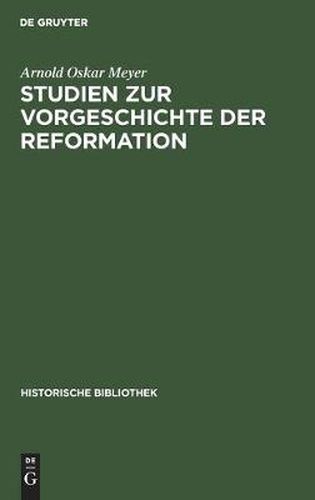 DE GRUYTER

Arnold Oskar Meyer

STUDIEN ZUR VORGESCHICHTE DER REFORMATION

HISTORISCHE BIBLIOTHEK

DE
G